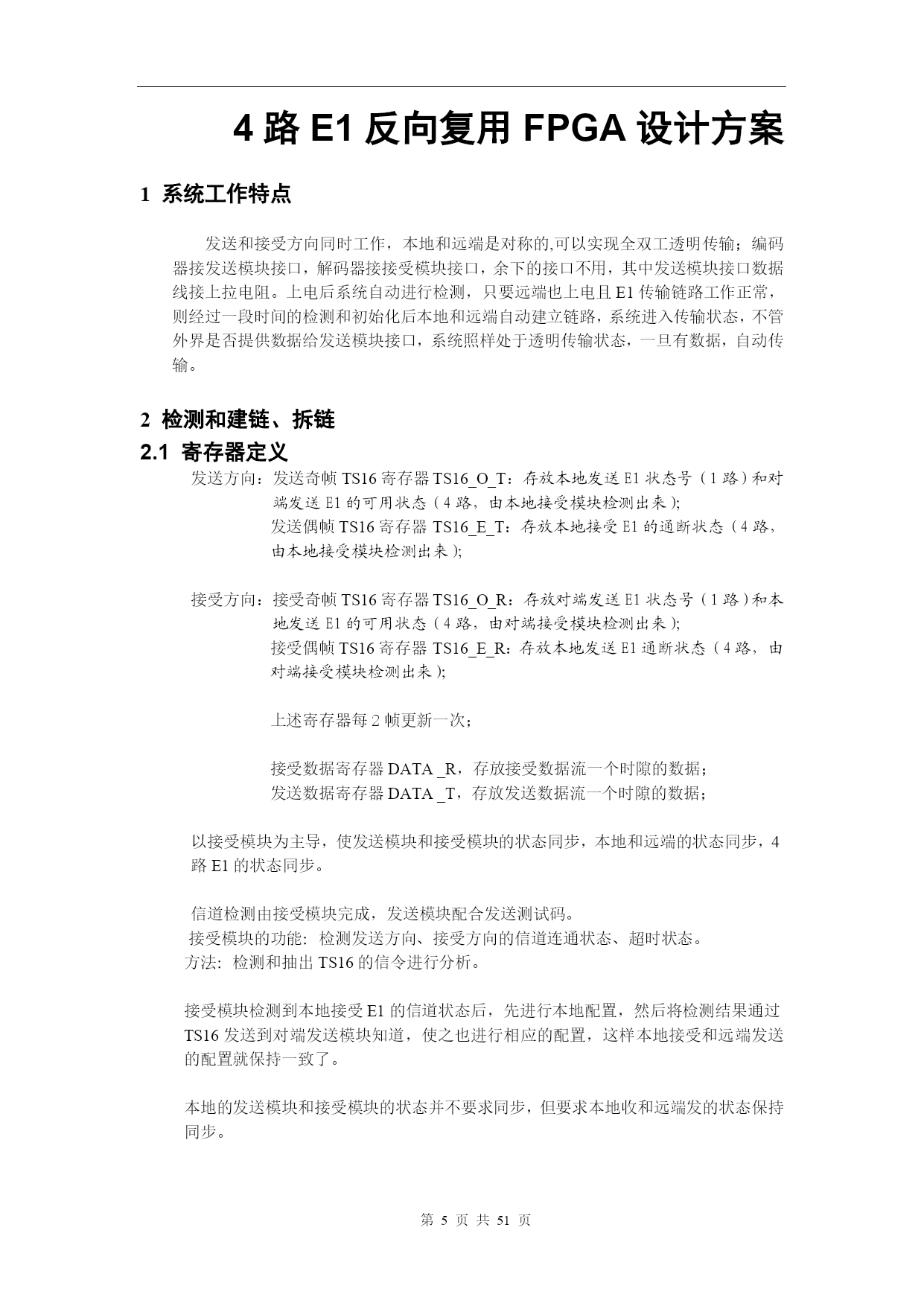 4 路 E1 反向复用 FPGA 设计方案

1 系统工作特点

发送和接受方向同时工作，本地和远端是对称的,可以实现全双工透明传输；编码器接发送模块接口，解码器接接受模块接口，余下的接口不用，其中发送模块接口数据线接上拉电阻。上电后系统自动进行检测，只要远端也上电且 E1 传输链路工作正常，则经过一段时间的检测和初始化后本地和远端自动建立链路，系统进入传输状态，不管外界是否提供数据给发送模块接口，系统照样处于透明传输状态，一旦有数据，自动传输。

2 检测和建链、拆链

2.1 寄存器定义

发送方向：发送奇帧 TS16 寄存器 TS16_O_T：存放本地发送 E1 状态号（1 路）和对端发送 E1 的可用状态（4 路，由本地接受模块检测出来）;
发送偶帧 TS16 寄存器 TS16_E_T：存放本地接受 E1 的通断状态（4 路，由本地接受模块检测出来）;

接受方向：接受奇帧 TS16 寄存器 TS16_O_R：存放对端发送 E1 状态号（1 路）和本地发送 E1 的可用状态（4 路，由对端接受模块检测出来）;
接受偶帧 TS16 寄存器 TS16_E_R：存放本地发送 E1 通断状态（4 路，由对端接受模块检测出来）;

上述寄存器每 2 帧更新一次；

接受数据寄存器 DATA _R，存放接受数据流一个时隙的数据；
发送数据寄存器 DATA _T，存放发送数据流一个时隙的数据；

以接受模块为主导，使发送模块和接受模块的状态同步，本地和远端的状态同步，4 路 E1 的状态同步。

信道检测由接受模块完成，发送模块配合发送测试码。
接受模块的功能：检测发送方向、接受方向的信道连通状态、超时状态。
方法：检测和抽出 TS16 的信令进行分析。

接受模块检测到本地接受 E1 的信道状态后，先进行本地配置，然后将检测结果通过 TS16 发送到对端发送模块知道，使之也进行相应的配置，这样本地接受和远端发送的配置就保持一致了。

本地的发送模块和接受模块的状态并不要求同步，但要求本地收和远端发的状态保持同步。

第 5 页 共 51 页